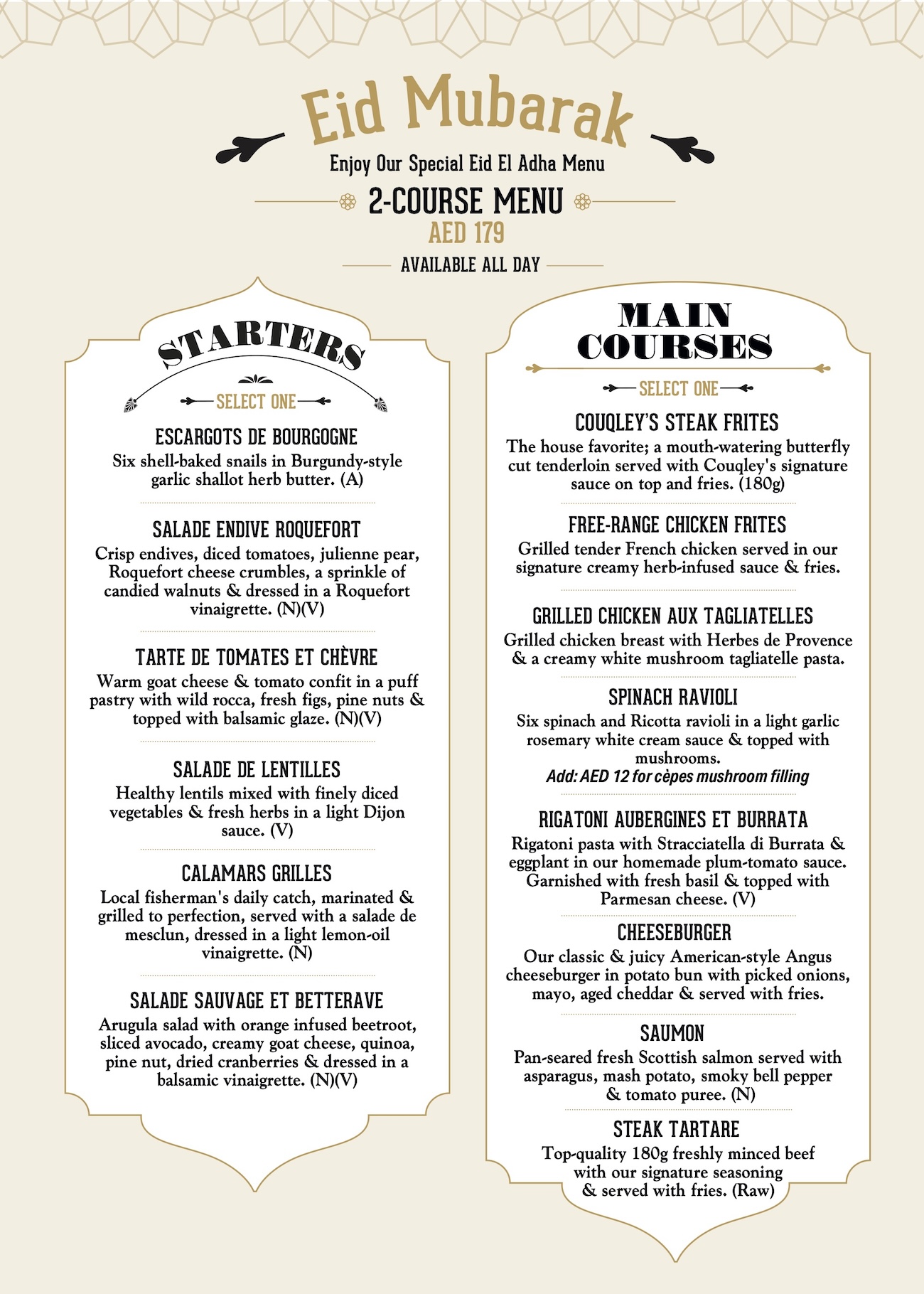 Eid Mubarak

Enjoy Our Special Eid El Adha Menu

2-COURSE MENU

AED 179

AVAILABLE ALL DAY

STARTERS

SELECT ONE

ESCARGOTS DE BOURGOGNE
Six shell-baked snails in Burgundy-style garlic shallot herb butter. (A)

SALADE ENDIVE ROQUEFORT
Crisp endives, diced tomatoes, julienne pear, Roquefort cheese crumbles, a sprinkle of candied walnuts & dressed in a Roquefort vinaigrette. (N)(V)

TARTE DE TOMATES ET CHÈVRE
Warm goat cheese & tomato confit in a puff pastry with wild rocca, fresh figs, pine nuts & topped with balsamic glaze. (N)(V)

SALADE DE LENTILLES
Healthy lentils mixed with finely diced vegetables & fresh herbs in a light Dijon sauce. (V)

CALAMARS GRILLES
Local fisherman's daily catch, marinated & grilled to perfection, served with a salade de mesclun, dressed in a light lemon-oil vinaigrette. (N)

SALADE SAUVAGE ET BETTERAVE
Arugula salad with orange infused beetroot, sliced avocado, creamy goat cheese, quinoa, pine nut, dried cranberries & dressed in a balsamic vinaigrette. (N)(V)

MAIN COURSES

SELECT ONE

COUQLEY'S STEAK FRITES
The house favorite; a mouth-watering butterfly cut tenderloin served with Couqley's signature sauce on top and fries. (180g)

FREE-RANGE CHICKEN FRITES
Grilled tender French chicken served in our signature creamy herb-infused sauce & fries.

GRILLED CHICKEN AUX TAGLIATELLES
Grilled chicken breast with Herbes de Provence & a creamy white mushroom tagliatelle pasta.

SPINACH RAVIOLI
Six spinach and Ricotta ravioli in a light garlic rosemary white cream sauce & topped with mushrooms.
Add: AED 12 for cèpes mushroom filling

RIGATONI AUBERGINES ET BURRATA
Rigatoni pasta with Stracciatella di Burrata & eggplant in our homemade plum-tomato sauce. Garnished with fresh basil & topped with Parmesan cheese. (V)

CHEESEBURGER
Our classic & juicy American-style Angus cheeseburger in potato bun with picked onions, mayo, aged cheddar & served with fries.

SAUMON
Pan-seared fresh Scottish salmon served with asparagus, mash potato, smoky bell pepper & tomato puree. (N)

STEAK TARTARE
Top-quality 180g freshly minced beef with our signature seasoning & served with fries. (Raw)